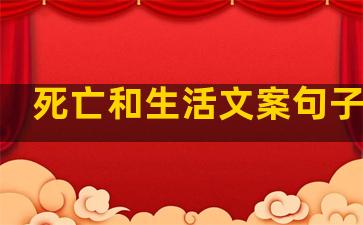 死亡和生活文案句子